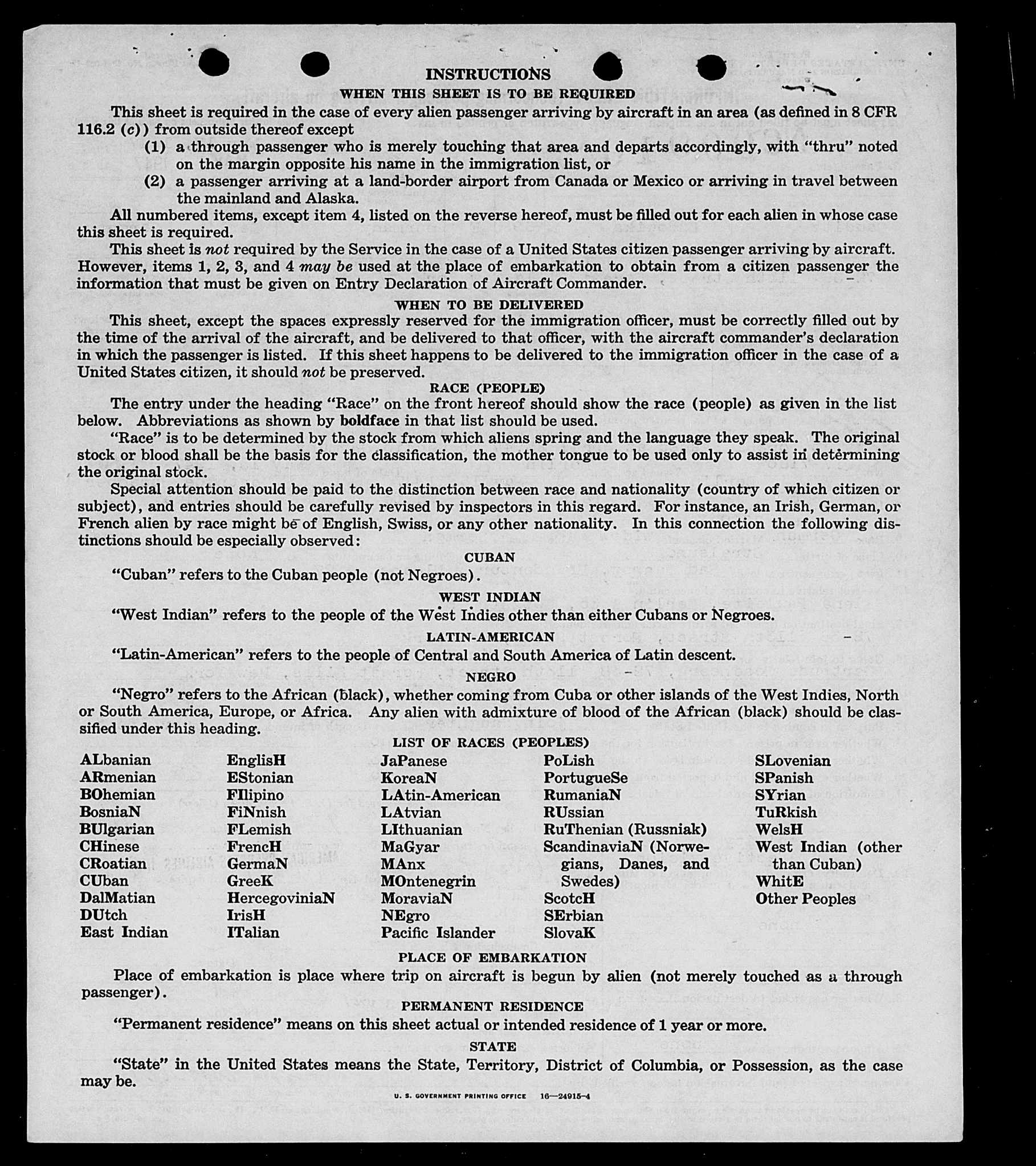 INSTRUCTIONS

WHEN THIS SHEET IS TO BE REQUIRED

This sheet is required in the case of every alien passenger arriving by aircraft in an area (as defined in 8 CFR 116.2 (c)) from outside thereof except

(1) a through passenger who is merely touching that area and departs accordingly, with "thru" noted on the margin opposite his name in the immigration list, or

(2) a passenger arriving at a land-border airport from Canada or Mexico or arriving in travel between the mainland and Alaska.

All numbered items, except item 4, listed on the reverse hereof, must be filled out for each alien in whose case this sheet is required.

This sheet is not required by the Service in the case of a United States citizen passenger arriving by aircraft. However, items 1, 2, 3, and 4 may be used at the place of embarkation to obtain from a citizen passenger the information that must be given on Entry Declaration of Aircraft Commander.

WHEN TO BE DELIVERED

This sheet, except the spaces expressly reserved for the immigration officer, must be correctly filled out by the time of the arrival of the aircraft, and be delivered to that officer, with the aircraft commander's declaration in which the passenger is listed. If this sheet happens to be delivered to the immigration officer in the case of a United States citizen, it should not be preserved.

RACE (PEOPLE)

The entry under the heading "Race" on the front hereof should show the race (people) as given in the list below. Abbreviations as shown by boldface in that list should be used.

"Race" is to be determined by the stock from which aliens spring and the language they speak. The original stock or blood shall be the basis for the classification, the mother tongue to be used only to assist in determining the original stock.

Special attention should be paid to the distinction between race and nationality (country of which citizen or subject), and entries should be carefully revised by inspectors in this regard. For instance, an Irish, German, or French alien by race might be of English, Swiss, or any other nationality. In this connection the following distinctions should be especially observed:

CUBAN

"Cuban" refers to the Cuban people (not Negroes).

WEST INDIAN

"West Indian" refers to the people of the West Indies other than either Cubans or Negroes.

LATIN-AMERICAN

"Latin-American" refers to the people of Central and South America of Latin descent.

NEGRO

"Negro" refers to the African (black), whether coming from Cuba or other islands of the West Indies, North or South America, Europe, or Africa. Any alien with admixture of blood of the African (black) should be classified under this heading.

LIST OF RACES (PEOPLES)

ALbanian
ARmenian
BOhemian
BosniaN
BUlgarian
CHinese
CRoatian
CUban
DalMatian
DUtch
East Indian

EnglisH
EStonian
FIlipino
FiNnish
FLemish
FrencH
GermaN
GreeK
HercegoviniaN
IrisH
ITalian

JaPanese
KoreaN
LAtin-American
LAtvian
LIthuanian
MaGyar
MAnx
MOntenegrin
MoraviaN
NEgro
Pacific Islander

PoLish
PortugueSe
RumaniaN
RUssian
RuThenian (Russniak)
ScandinaviaN (Norwegians, Danes, and Swedes)
ScotcH
SErbian
SlovaK

SLovenian
SPanish
SYrian
TuRkish
WelsH
West Indian (other than Cuban)
WhitE
Other Peoples

PLACE OF EMBARKATION

Place of embarkation is place where trip on aircraft is begun by alien (not merely touched as a through passenger).

PERMANENT RESIDENCE

"Permanent residence" means on this sheet actual or intended residence of 1 year or more.

STATE

"State" in the United States means the State, Territory, District of Columbia, or Possession, as the case may be.

U. S. GOVERNMENT PRINTING OFFICE 16—24915-4